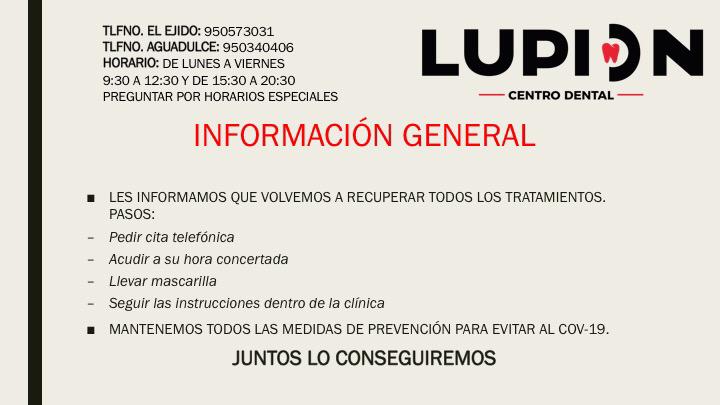 TLFNO. EL EJIDO: 950573031
TLFNO. AGUADULCE: 950340406
HORARIO: DE LUNES A VIERNES
9:30 A 12:30 Y DE 15:30 A 20:30
PREGUNTAR POR HORARIOS ESPECIALES

LUPION
CENTRO DENTAL

INFORMACIÓN GENERAL

■ LES INFORMAMOS QUE VOLVEMOS A RECUPERAR TODOS LOS TRATAMIENTOS. PASOS:
– Pedir cita telefónica
– Acudir a su hora concertada
– Llevar mascarilla
– Seguir las instrucciones dentro de la clínica
■ MANTENEMOS TODOS LAS MEDIDAS DE PREVENCIÓN PARA EVITAR AL COV-19.

JUNTOS LO CONSEGUIREMOS